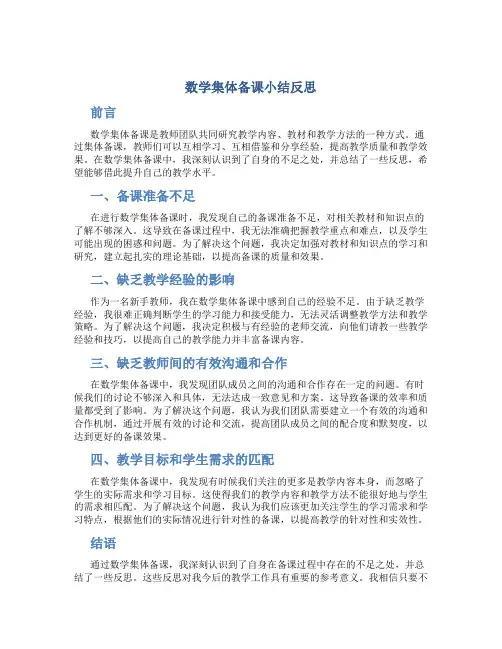 数学集体备课小结反思

前言

数学集体备课是教师团队共同研究教学内容、教材和教学方法的一种方式。通过集体备课，教师们可以互相学习、互相借鉴和分享经验，提高教学质量和教学效果。在数学集体备课中，我深刻认识到了自身的不足之处，并总结了一些反思，希望能够借此提升自己的教学水平。

一、备课准备不足

在进行数学集体备课时，我发现自己的备课准备不足，对相关教材和知识点的了解不够深入。这导致在备课过程中，我无法准确把握教学重点和难点，以及学生可能出现的困惑和问题。为了解决这个问题，我决定加强对教材和知识点的学习和研究，建立起扎实的理论基础，以提高备课的质量和效果。

二、缺乏教学经验的影响

作为一名新手教师，我在数学集体备课中感到自己的经验不足。由于缺乏教学经验，我很难正确判断学生的学习能力和接受能力，无法灵活调整教学方法和教学策略。为了解决这个问题，我决定积极与有经验的老师交流，向他们请教一些教学经验和技巧，以提高自己的教学能力并丰富备课内容。

三、缺乏教师间的有效沟通和合作

在数学集体备课中，我发现团队成员之间的沟通和合作存在一定的问题。有时候我们的讨论不够深入和具体，无法达成一致意见和方案。这导致备课的效率和质量都受到了影响。为了解决这个问题，我认为我们团队需要建立一个有效的沟通和合作机制，通过开展有效的讨论和交流，提高团队成员之间的配合度和默契度，以达到更好的备课效果。

四、教学目标和学生需求的匹配

在数学集体备课中，我发现有时候我们关注的更多是教学内容本身，而忽略了学生的实际需求和学习目标。这使得我们的教学内容和教学方法不能很好地与学生的需求相匹配。为了解决这个问题，我认为我们应该更加关注学生的学习需求和学习特点，根据他们的实际情况进行针对性的备课，以提高教学的针对性和实效性。

结语

通过数学集体备课，我深刻认识到了自身在备课过程中存在的不足之处，并总结了一些反思。这些反思对我今后的教学工作具有重要的参考意义。我相信只要不